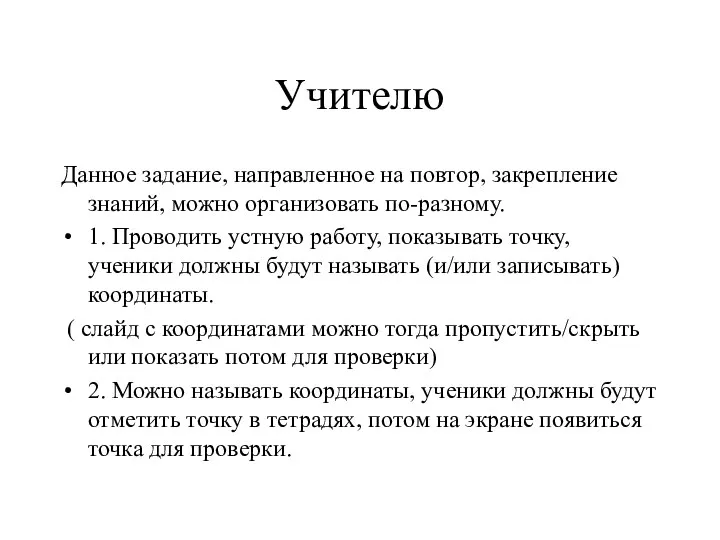 Учителю

Данное задание, направленное на повтор, закрепление знаний, можно организовать по-разному.

• 1. Проводить устную работу, показывать точку, ученики должны будут называть (и/или записывать) координаты.

( слайд с координатами можно тогда пропустить/скрыть или показать потом для проверки)

• 2. Можно называть координаты, ученики должны будут отметить точку в тетрадях, потом на экране появиться точка для проверки.